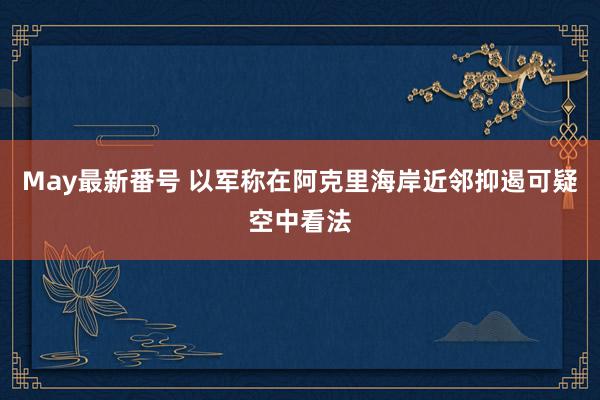 May最新番号 以军称在阿克里海岸近邻抑遏可疑空中看法